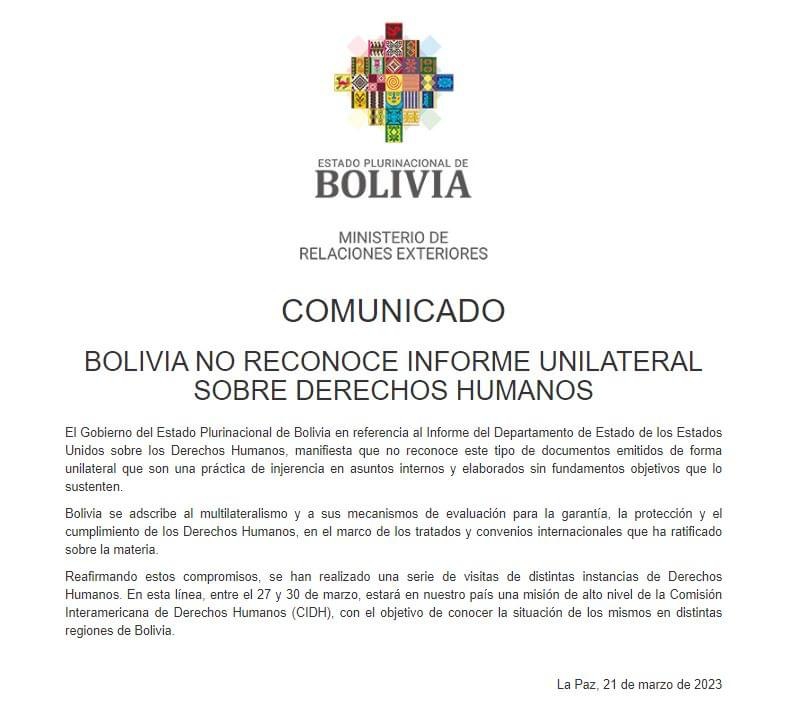 ESTADO PLURINACIONAL DE
BOLIVIA

MINISTERIO DE
RELACIONES EXTERIORES

COMUNICADO

BOLIVIA NO RECONOCE INFORME UNILATERAL SOBRE DERECHOS HUMANOS

El Gobierno del Estado Plurinacional de Bolivia en referencia al Informe del Departamento de Estado de los Estados Unidos sobre los Derechos Humanos, manifiesta que no reconoce este tipo de documentos emitidos de forma unilateral que son una práctica de injerencia en asuntos internos y elaborados sin fundamentos objetivos que lo sustenten.

Bolivia se adscribe al multilateralismo y a sus mecanismos de evaluación para la garantía, la protección y el cumplimiento de los Derechos Humanos, en el marco de los tratados y convenios internacionales que ha ratificado sobre la materia.

Reafirmando estos compromisos, se han realizado una serie de visitas de distintas instancias de Derechos Humanos. En esta línea, entre el 27 y 30 de marzo, estará en nuestro país una misión de alto nivel de la Comisión Interamericana de Derechos Humanos (CIDH), con el objetivo de conocer la situación de los mismos en distintas regiones de Bolivia.

La Paz, 21 de marzo de 2023